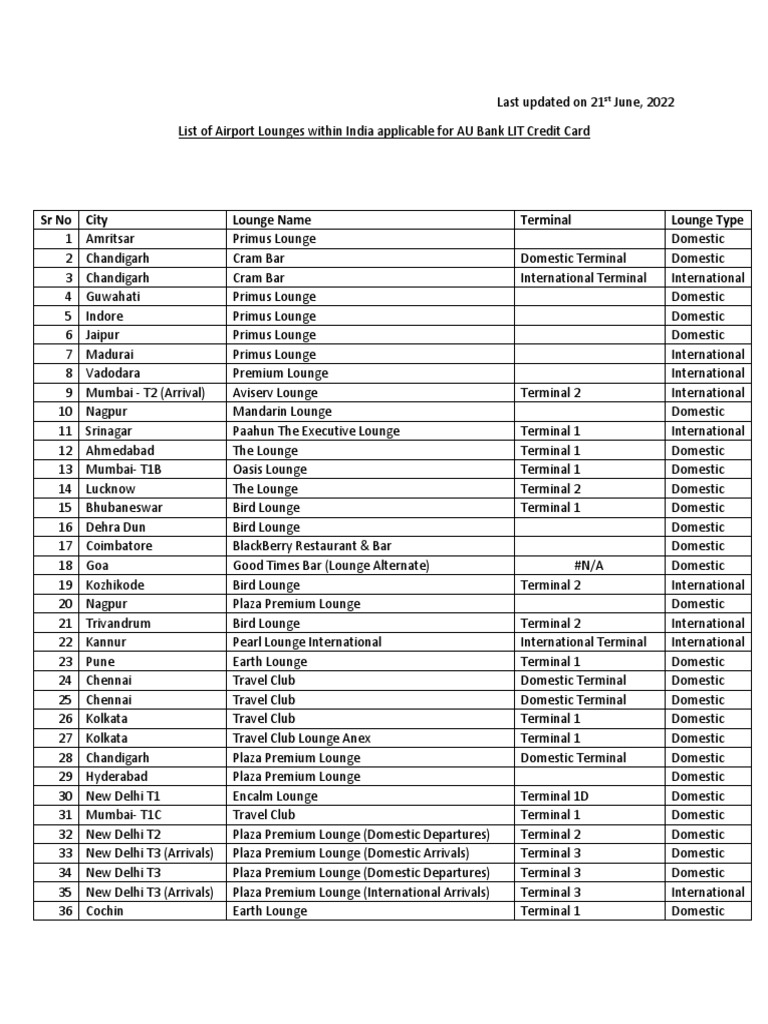 Last updated on 21$^{st}$ June, 2022

List of Airport Lounges within India applicable for AU Bank LIT Credit Card

| Sr No | City | Lounge Name | Terminal | Lounge Type |
|---|---|---|---|---|
| 1 | Amritsar | Primus Lounge | | Domestic |
| 2 | Chandigarh | Cram Bar | Domestic Terminal | Domestic |
| 3 | Chandigarh | Cram Bar | International Terminal | International |
| 4 | Guwahati | Primus Lounge | | Domestic |
| 5 | Indore | Primus Lounge | | Domestic |
| 6 | Jaipur | Primus Lounge | | Domestic |
| 7 | Madurai | Primus Lounge | | International |
| 8 | Vadodara | Premium Lounge | | International |
| 9 | Mumbai - T2 (Arrival) | Aviserv Lounge | Terminal 2 | International |
| 10 | Nagpur | Mandarin Lounge | | Domestic |
| 11 | Srinagar | Paahun The Executive Lounge | Terminal 1 | International |
| 12 | Ahmedabad | The Lounge | Terminal 1 | Domestic |
| 13 | Mumbai- T1B | Oasis Lounge | Terminal 1 | Domestic |
| 14 | Lucknow | The Lounge | Terminal 2 | Domestic |
| 15 | Bhubaneswar | Bird Lounge | Terminal 1 | Domestic |
| 16 | Dehra Dun | Bird Lounge | | Domestic |
| 17 | Coimbatore | BlackBerry Restaurant & Bar | | Domestic |
| 18 | Goa | Good Times Bar (Lounge Alternate) | #N/A | Domestic |
| 19 | Kozhikode | Bird Lounge | Terminal 2 | International |
| 20 | Nagpur | Plaza Premium Lounge | | Domestic |
| 21 | Trivandrum | Bird Lounge | Terminal 2 | International |
| 22 | Kannur | Pearl Lounge International | International Terminal | International |
| 23 | Pune | Earth Lounge | Terminal 1 | Domestic |
| 24 | Chennai | Travel Club | Domestic Terminal | Domestic |
| 25 | Chennai | Travel Club | Domestic Terminal | Domestic |
| 26 | Kolkata | Travel Club | Terminal 1 | Domestic |
| 27 | Kolkata | Travel Club Lounge Anex | Terminal 1 | Domestic |
| 28 | Chandigarh | Plaza Premium Lounge | Domestic Terminal | Domestic |
| 29 | Hyderabad | Plaza Premium Lounge | | Domestic |
| 30 | New Delhi T1 | Encalm Lounge | Terminal 1D | Domestic |
| 31 | Mumbai- T1C | Travel Club | Terminal 1 | Domestic |
| 32 | New Delhi T2 | Plaza Premium Lounge (Domestic Departures) | Terminal 2 | Domestic |
| 33 | New Delhi T3 (Arrivals) | Plaza Premium Lounge (Domestic Arrivals) | Terminal 3 | Domestic |
| 34 | New Delhi T3 | Plaza Premium Lounge (Domestic Departures) | Terminal 3 | Domestic |
| 35 | New Delhi T3 (Arrivals) | Plaza Premium Lounge (International Arrivals) | Terminal 3 | International |
| 36 | Cochin | Earth Lounge | Terminal 1 | Domestic |